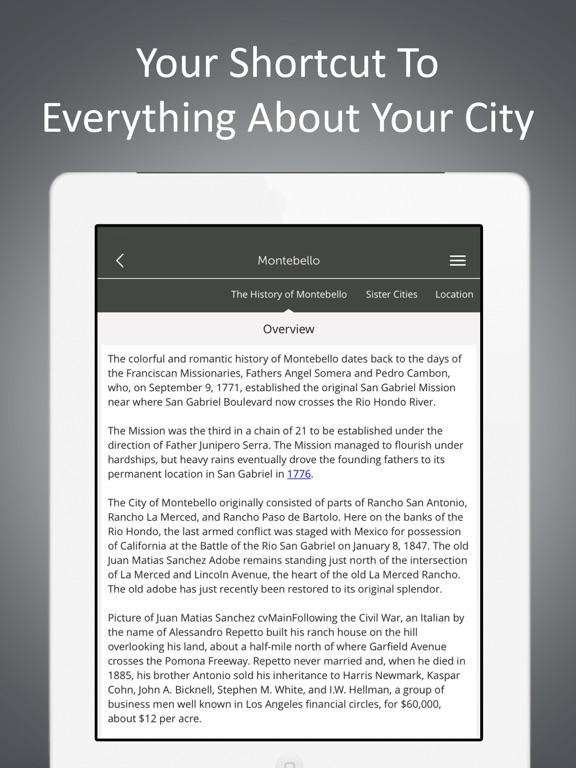 Your Shortcut To Everything About Your City

Montebello

The History of Montebello Sister Cities Location

Overview

The colorful and romantic history of Montebello dates back to the days of the Franciscan Missionaries, Fathers Angel Somera and Pedro Cambon, who, on September 9, 1771, established the original San Gabriel Mission near where San Gabriel Boulevard now crosses the Rio Hondo River.

The Mission was the third in a chain of 21 to be established under the direction of Father Junipero Serra. The Mission managed to flourish under hardships, but heavy rains eventually drove the founding fathers to its permanent location in San Gabriel in 1776.

The City of Montebello originally consisted of parts of Rancho San Antonio, Rancho La Merced, and Rancho Paso de Bartolo. Here on the banks of the Rio Hondo, the last armed conflict was staged with Mexico for possession of California at the Battle of the Rio San Gabriel on January 8, 1847. The old Juan Matias Sanchez Adobe remains standing just north of the intersection of La Merced and Lincoln Avenue, the heart of the old La Merced Rancho. The old adobe has just recently been restored to its original splendor.

Picture of Juan Matias Sanchez cvMainFollowing the Civil War, an Italian by the name of Alessandro Repetto built his ranch house on the hill overlooking his land, about a half-mile north of where Garfield Avenue crosses the Pomona Freeway. Repetto never married and, when he died in 1885, his brother Antonio sold his inheritance to Harris Newmark, Kaspar Cohn, John A. Bicknell, Stephen M. White, and I.W. Hellman, a group of business men well known in Los Angeles financial circles, for $60,000, about $12 per acre.